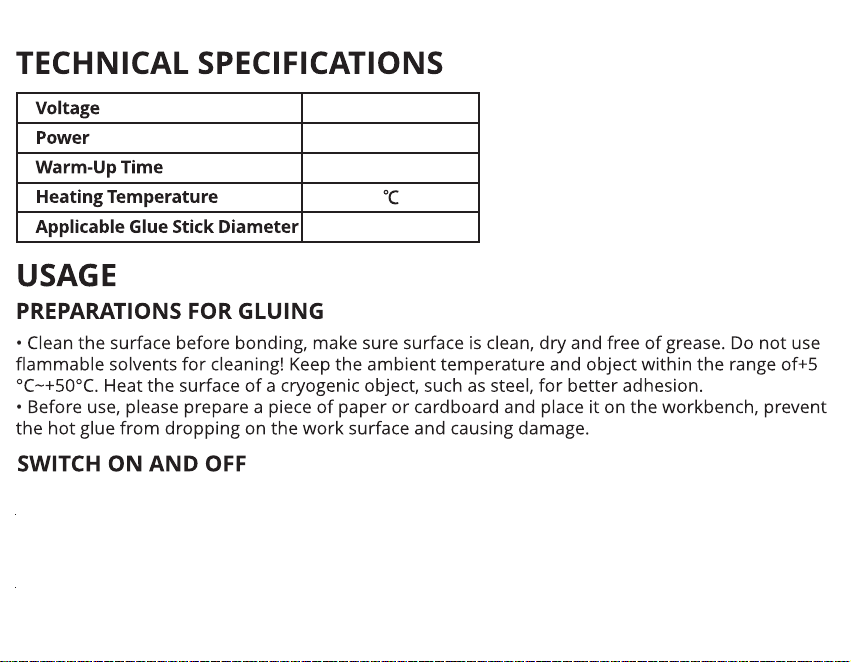 TECHNICAL SPECIFICATIONS

| Voltage | |
|---|---|
| Power | |
| Warm-Up Time | |
| Heating Temperature | ℃ |
| Applicable Glue Stick Diameter | |

USAGE

PREPARATIONS FOR GLUING

• Clean the surface before bonding, make sure surface is clean, dry and free of grease. Do not use flammable solvents for cleaning! Keep the ambient temperature and object within the range of+5 °C~+50°C. Heat the surface of a cryogenic object, such as steel, for better adhesion.
• Before use, please prepare a piece of paper or cardboard and place it on the workbench, prevent the hot glue from dropping on the work surface and causing damage.

SWITCH ON AND OFF